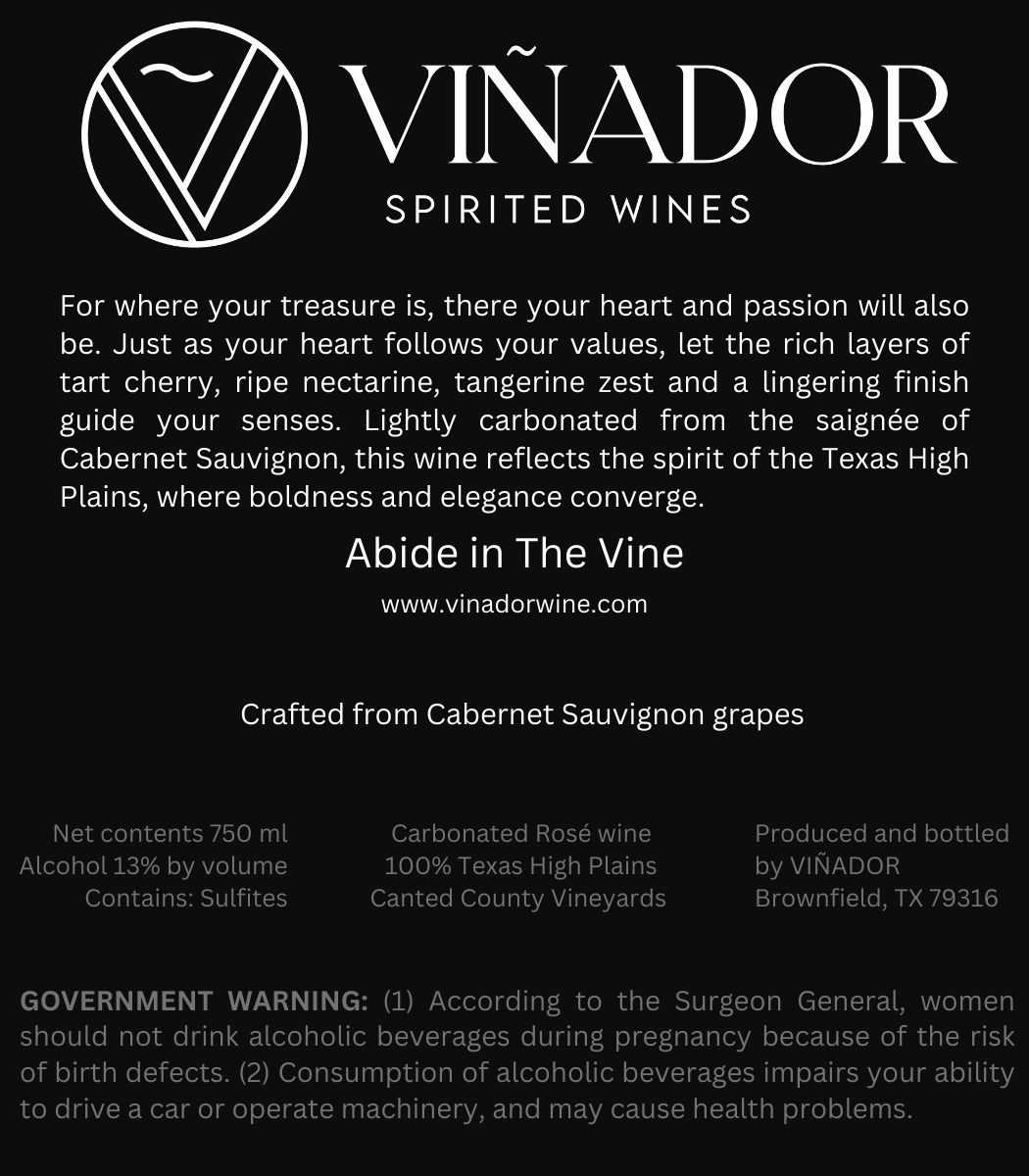 VIÑADOR
SPIRITED WINES

For where your treasure is, there your heart and passion will also be. Just as your heart follows your values, let the rich layers of tart cherry, ripe nectarine, tangerine zest and a lingering finish guide your senses. Lightly carbonated from the saignée of Cabernet Sauvignon, this wine reflects the spirit of the Texas High Plains, where boldness and elegance converge.

Abide in The Vine

www.vinadorwine.com

Crafted from Cabernet Sauvignon grapes

Net contents 750 ml
Alcohol 13% by volume
Contains: Sulfites

Carbonated Rosé wine
100% Texas High Plains
Canted County Vineyards

Produced and bottled by VIÑADOR
Brownfield, TX 79316

GOVERNMENT WARNING: (1) According to the Surgeon General, women should not drink alcoholic beverages during pregnancy because of the risk of birth defects. (2) Consumption of alcoholic beverages impairs your ability to drive a car or operate machinery, and may cause health problems.